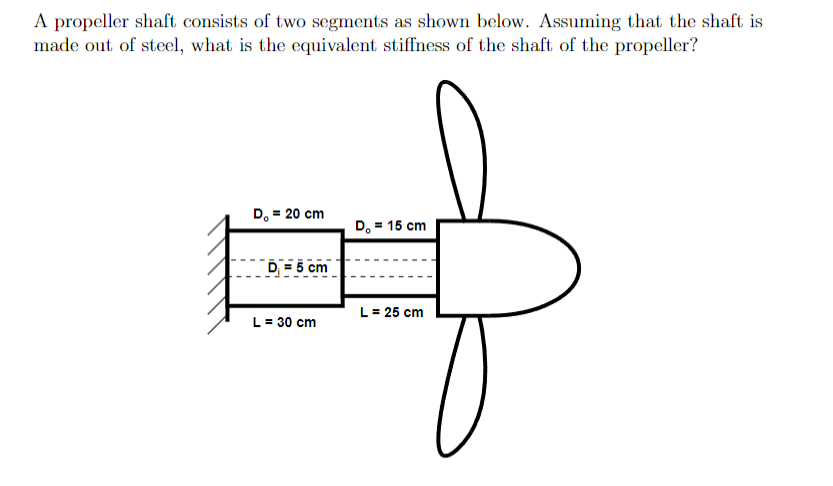 A propeller shaft consists of two segments as shown below. Assuming that the shaft is made out of steel, what is the equivalent stiffness of the shaft of the propeller?

$D_o$ = 20 cm

$D_o$ = 15 cm

$D_i$ = 5 cm

L = 25 cm

L = 30 cm